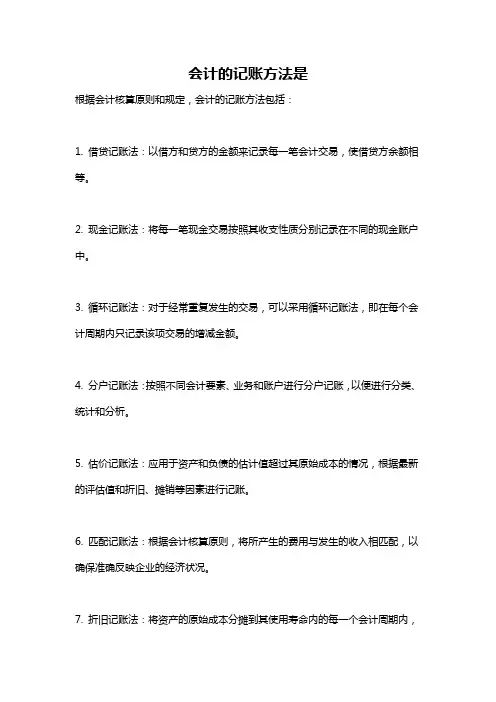 会计的记账方法是

根据会计核算原则和规定，会计的记账方法包括：

1. 借贷记账法：以借方和贷方的金额来记录每一笔会计交易，使借贷方余额相等。

2. 现金记账法：将每一笔现金交易按照其收支性质分别记录在不同的现金账户中。

3. 循环记账法：对于经常重复发生的交易，可以采用循环记账法，即在每个会计周期内只记录该项交易的增减金额。

4. 分户记账法：按照不同会计要素、业务和账户进行分户记账，以便进行分类、统计和分析。

5. 估价记账法：应用于资产和负债的估计值超过其原始成本的情况，根据最新的评估值和折旧、摊销等因素进行记账。

6. 匹配记账法：根据会计核算原则，将所产生的费用与发生的收入相匹配，以确保准确反映企业的经济状况。

7. 折旧记账法：将资产的原始成本分摊到其使用寿命内的每一个会计周期内，